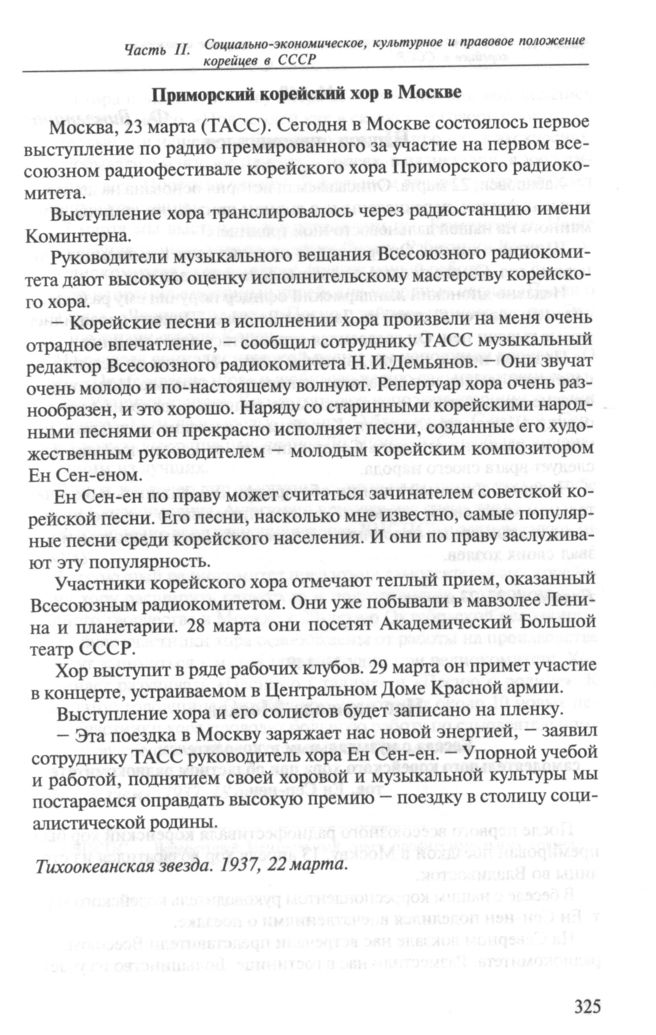 Часть II. Социально-экономическое, культурное и правовое положение корейцев в СССР

Приморский корейский хор в Москве

Москва, 23 марта (ТАСС). Сегодня в Москве состоялось первое выступление по радио премированного за участие на первом всесоюзном радиофестивале корейского хора Приморского радиокомитета.

Выступление хора транслировалось через радиостанцию имени Коминтерна.

Руководители музыкального вещания Всесоюзного радиокомитета дают высокую оценку исполнительскому мастерству корейского хора.

— Корейские песни в исполнении хора произвели на меня очень отрадное впечатление, — сообщил сотруднику ТАСС музыкальный редактор Всесоюзного радиокомитета Н.И.Демьянов. — Они звучат очень молодо и по-настоящему волнуют. Репертуар хора очень разнообразен, и это хорошо. Наряду со старинными корейскими народными песнями он прекрасно исполняет песни, созданные его художественным руководителем — молодым корейским композитором Ен Сен-еном.

Ен Сен-ен по праву может считаться зачинателем советской корейской песни. Его песни, насколько мне известно, самые популярные песни среди корейского населения. И они по праву заслуживают эту популярность.

Участники корейского хора отмечают теплый прием, оказанный Всесоюзным радиокомитетом. Они уже побывали в мавзолее Ленина и планетарии. 28 марта они посетят Академический Большой театр СССР.

Хор выступит в ряде рабочих клубов. 29 марта он примет участие в концерте, устраиваемом в Центральном Доме Красной армии.

Выступление хора и его солистов будет записано на пленку.

— Эта поездка в Москву заряжает нас новой энергией, — заявил сотруднику ТАСС руководитель хора Ен Сен-ен. — Упорной учебой и работой, поднятием своей хоровой и музыкальной культуры мы постараемся оправдать высокую премию — поездку в столицу социалистической родины.

Тихоокеанская звезда. 1937, 22 марта.

325